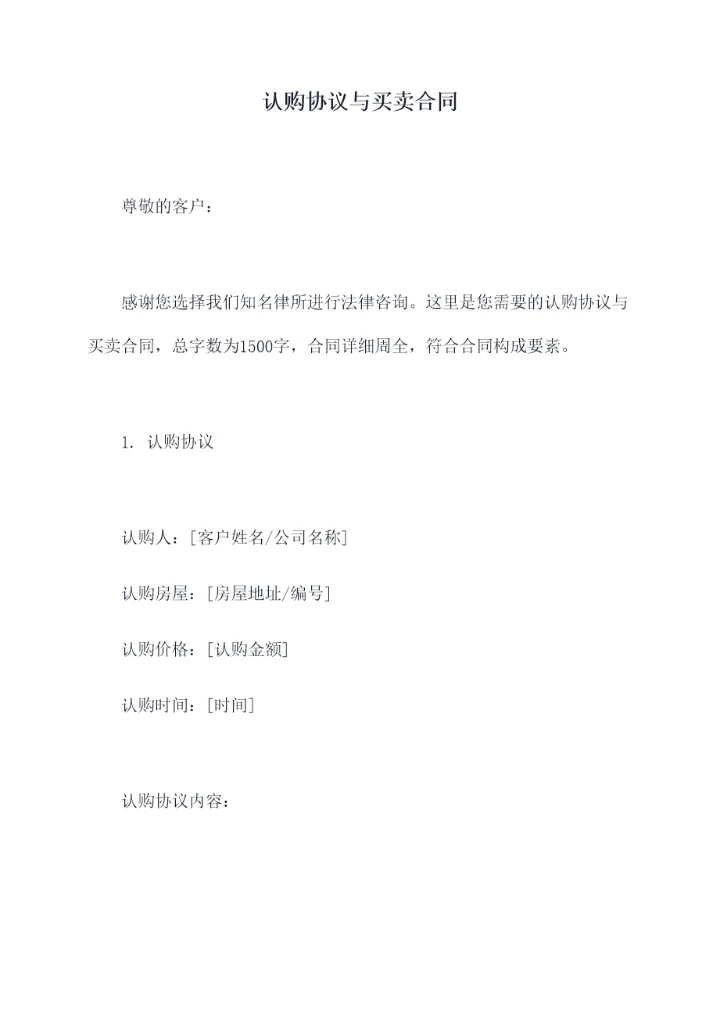 认购协议与买卖合同

尊敬的客户：

感谢您选择我们知名律所进行法律咨询。这里是您需要的认购协议与买卖合同，总字数为1500字，合同详细周全，符合合同构成要素。

1. 认购协议

认购人：[客户姓名/公司名称]

认购房屋：[房屋地址/编号]

认购价格：[认购金额]

认购时间：[时间]

认购协议内容：